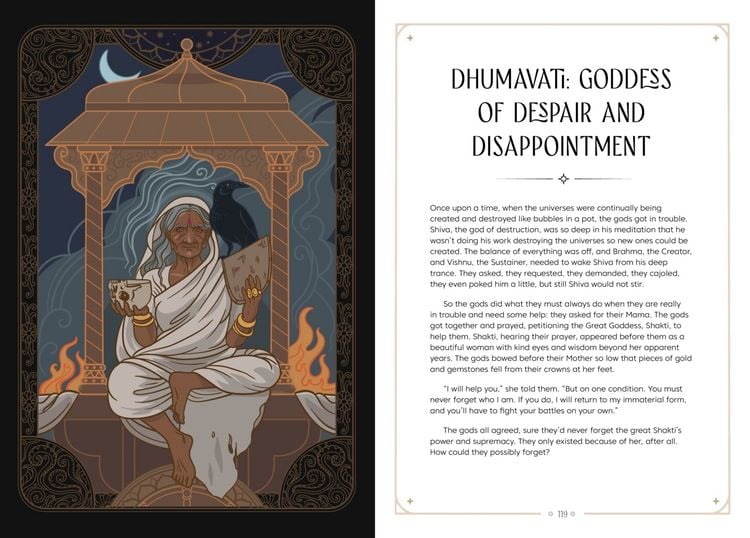 DHUMAVATI: GODDESS OF DESPAIR AND DISAPPOINTMENT

Once upon a time, when the universes were continually being created and destroyed like bubbles in a pot, the gods got in trouble. Shiva, the god of destruction, was so deep in his meditation that he wasn't doing his work destroying the universes so new ones could be created. The balance of everything was off, and Brahma, the Creator, and Vishnu, the Sustainer, needed to wake Shiva from his deep trance. They asked, they requested, they demanded, they cajoled, they even poked him a little, but still Shiva would not stir.

So the gods did what they must always do when they are really in trouble and need some help: they asked for their Mama. The gods got together and prayed, petitioning the Great Goddess, Shakti, to help them. Shakti, hearing their prayer, appeared before them as a beautiful woman with kind eyes and wisdom beyond her apparent years. The gods bowed before their Mother so low that pieces of gold and gemstones fell from their crowns at her feet.

"I will help you," she told them. "But on one condition. You must never forget who I am. If you do, I will return to my immaterial form, and you'll have to fight your battles on your own."

The gods all agreed, sure they'd never forget the great Shakti's power and supremacy. They only existed because of her, after all. How could they possibly forget?

119